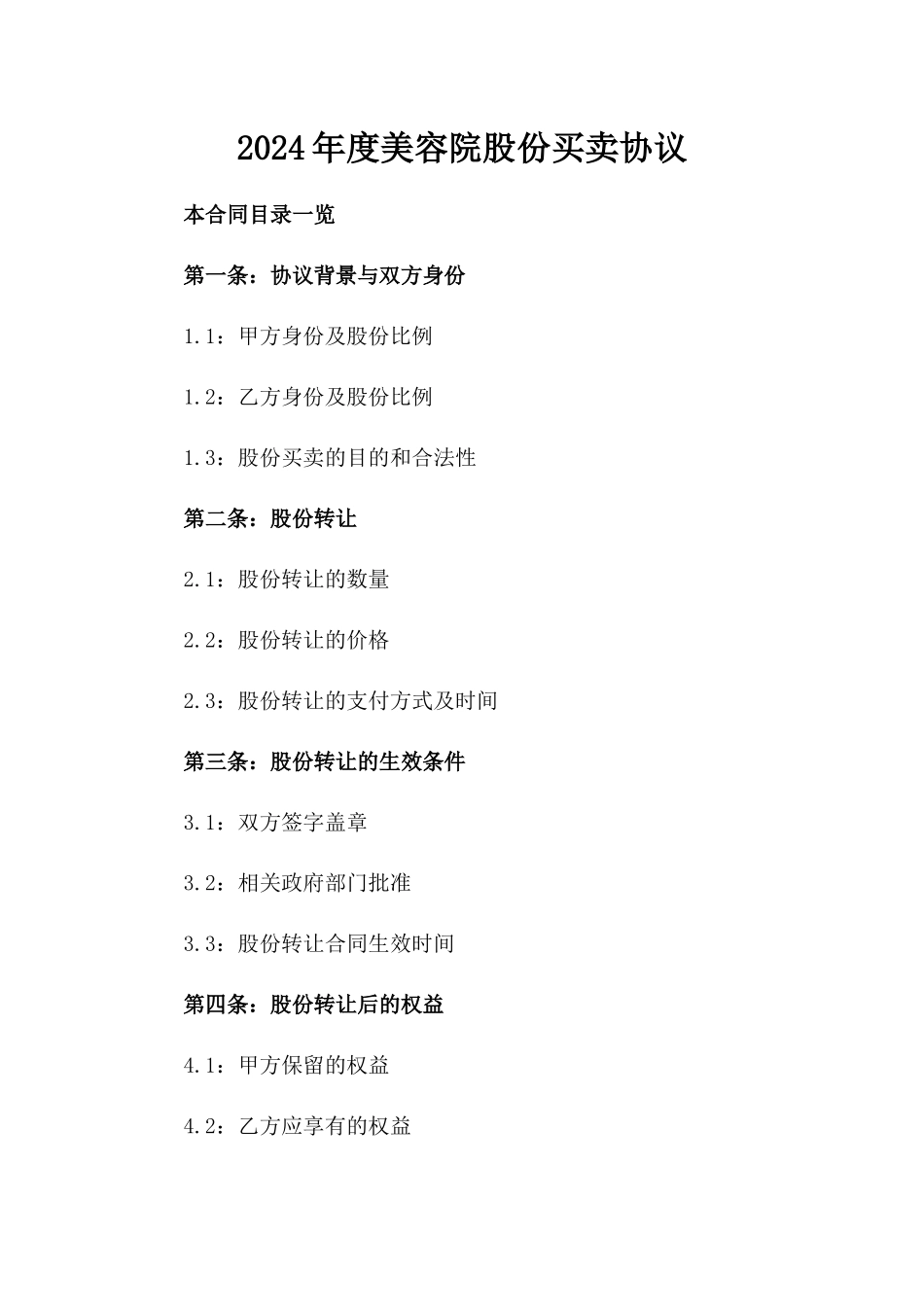 2024年度美容院股份买卖协议

本合同目录一览

第一条：协议背景与双方身份

1.1：甲方身份及股份比例

1.2：乙方身份及股份比例

1.3：股份买卖的目的和合法性

第二条：股份转让

2.1：股份转让的数量

2.2：股份转让的价格

2.3：股份转让的支付方式及时间

第三条：股份转让的生效条件

3.1：双方签字盖章

3.2：相关政府部门批准

3.3：股份转让合同生效时间

第四条：股份转让后的权益

4.1：甲方保留的权益

4.2：乙方应享有的权益